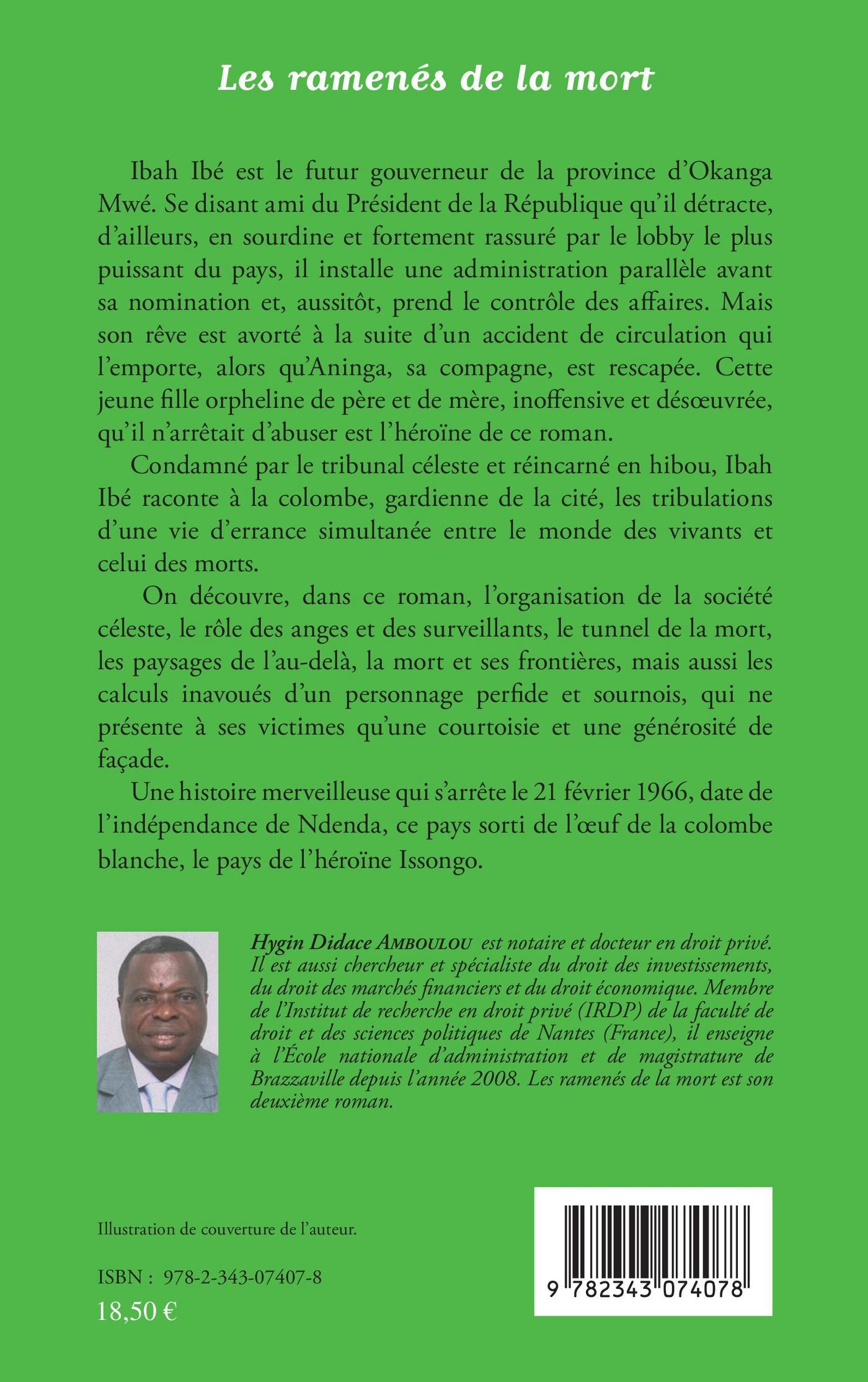 Les ramenés de la mort

Ibah Ibé est le futur gouverneur de la province d'Okanga Mwé. Se disant ami du Président de la République qu'il détracte, d'ailleurs, en sourdine et fortement rassuré par le lobby le plus puissant du pays, il installe une administration parallèle avant sa nomination et, aussitôt, prend le contrôle des affaires. Mais son rêve est avorté à la suite d'un accident de circulation qui l'emporte, alors qu'Aninga, sa compagne, est rescapée. Cette jeune fille orpheline de père et de mère, inoffensive et désœuvrée, qu'il n'arrêtait d'abuser est l'héroïne de ce roman.

Condamné par le tribunal céleste et réincarné en hibou, Ibah Ibé raconte à la colombe, gardienne de la cité, les tribulations d'une vie d'errance simultanée entre le monde des vivants et celui des morts.

On découvre, dans ce roman, l'organisation de la société céleste, le rôle des anges et des surveillants, le tunnel de la mort, les paysages de l'au-delà, la mort et ses frontières, mais aussi les calculs inavoués d'un personnage perfide et sournois, qui ne présente à ses victimes qu'une courtoisie et une générosité de façade.

Une histoire merveilleuse qui s'arrête le 21 février 1966, date de l'indépendance de Ndenda, ce pays sorti de l'œuf de la colombe blanche, le pays de l'héroïne Issongo.

Hygin Didace AMBOULOU est notaire et docteur en droit privé. Il est aussi chercheur et spécialiste du droit des investissements, du droit des marchés financiers et du droit économique. Membre de l'Institut de recherche en droit privé (IRDP) de la faculté de droit et des sciences politiques de Nantes (France), il enseigne à l'École nationale d'administration et de magistrature de Brazzaville depuis l'année 2008. Les ramenés de la mort est son deuxième roman.

Illustration de couverture de l'auteur.

ISBN : 978-2-343-07407-8
18,50 €

9 782343 074078